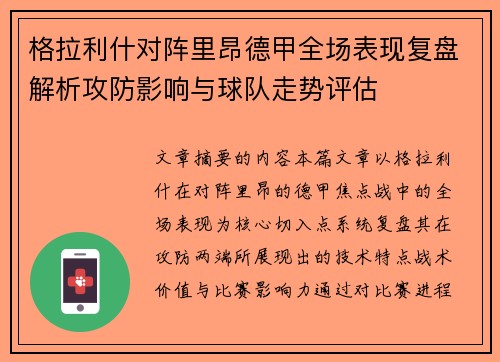 格拉利什对阵里昂德甲全场表现复盘解析攻防影响与球队走势评估

文章摘要的内容本篇文章以格拉利什在对阵里昂的德甲焦点战中的全场表现为核心切入点系统复盘其在攻防两端所展现出的技术特点战术价值与比赛影响力通过对比赛进程